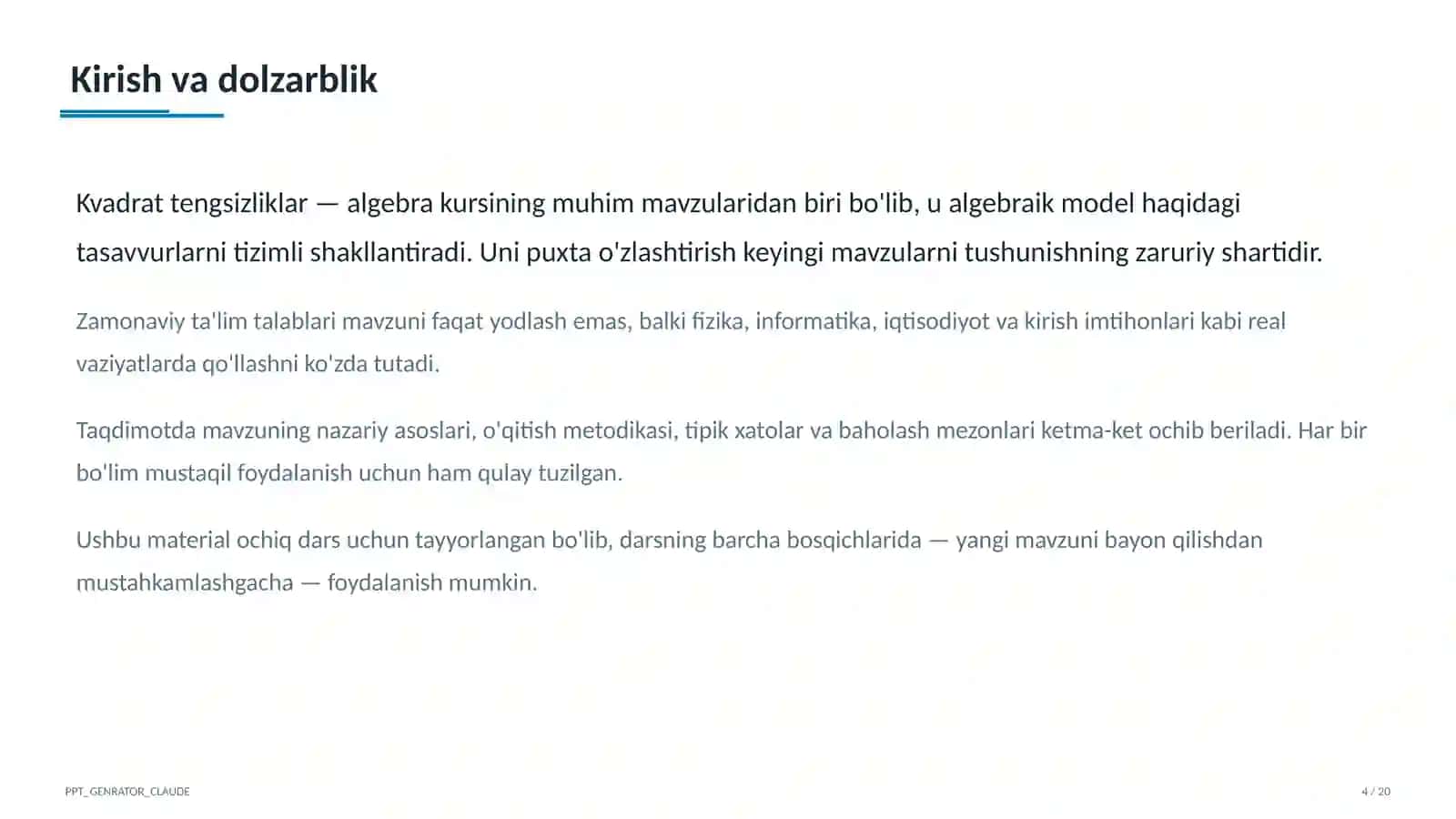 Kirish va dolzarblik

Kvadrat tengsizliklar — algebra kursining muhim mavzularidan biri bo'lib, u algebraik model haqidagi tasavvurlarni tizimli shakllantiradi. Uni puxta o'zlashtirish keyingi mavzularni tushunishning zaruriy shartidir.

Zamonaviy ta'lim talablari mavzuni faqat yodlash emas, balki fizika, informatika, iqtisodiyot va kirish imtihonlari kabi real vaziyatlarda qo'llashni ko'zda tutadi.

Taqdimotda mavzuning nazariy asoslari, o'qitish metodikasi, tipik xatolar va baholash mezonlari ketma-ket ochib beriladi. Har bir bo'lim mustaqil foydalanish uchun ham qulay tuzilgan.

Ushbu material ochiq dars uchun tayyorlangan bo'lib, darsning barcha bosqichlarida — yangi mavzuni bayon qilishdan mustahkamlashgacha — foydalanish mumkin.

PPT_GENRATOR_CLAUDE

4 / 20